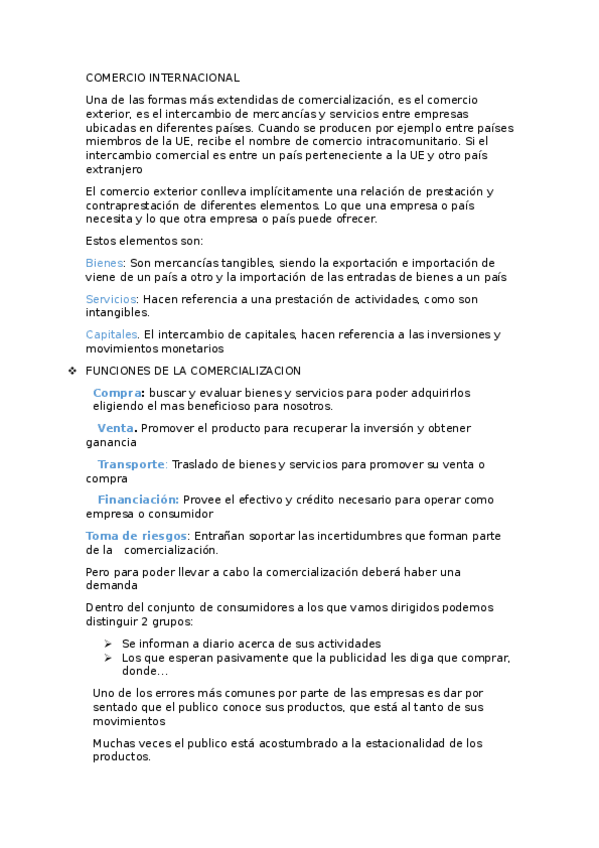 COMERCIO INTERNACIONAL

Una de las formas más extendidas de comercialización, es el comercio exterior, es el intercambio de mercancías y servicios entre empresas ubicadas en diferentes países. Cuando se producen por ejemplo entre países miembros de la UE, recibe el nombre de comercio intracomunitario. Si el intercambio comercial es entre un país perteneciente a la UE y otro país extranjero

El comercio exterior conlleva implícitamente una relación de prestación y contraprestación de diferentes elementos. Lo que una empresa o país necesita y lo que otra empresa o país puede ofrecer.

Estos elementos son:

Bienes: Son mercancías tangibles, siendo la exportación e importación de viene de un país a otro y la importación de las entradas de bienes a un país

Servicios: Hacen referencia a una prestación de actividades, como son intangibles.

Capitales. El intercambio de capitales, hacen referencia a las inversiones y movimientos monetarios

❖ FUNCIONES DE LA COMERCIALIZACION

Compra: buscar y evaluar bienes y servicios para poder adquirirlos eligiendo el mas beneficioso para nosotros.

Venta. Promover el producto para recuperar la inversión y obtener ganancia

Transporte: Traslado de bienes y servicios para promover su venta o compra

Financiación: Provee el efectivo y crédito necesario para operar como empresa o consumidor

Toma de riesgos: Entrañan soportar las incertidumbres que forman parte de la comercialización.

Pero para poder llevar a cabo la comercialización deberá haber una demanda

Dentro del conjunto de consumidores a los que vamos dirigidos podemos distinguir 2 grupos:

➢ Se informan a diario acerca de sus actividades
➢ Los que esperan pasivamente que la publicidad les diga que comprar, donde...

Uno de los errores más comunes por parte de las empresas es dar por sentado que el publico conoce sus productos, que está al tanto de sus movimientos

Muchas veces el publico está acostumbrado a la estacionalidad de los productos.